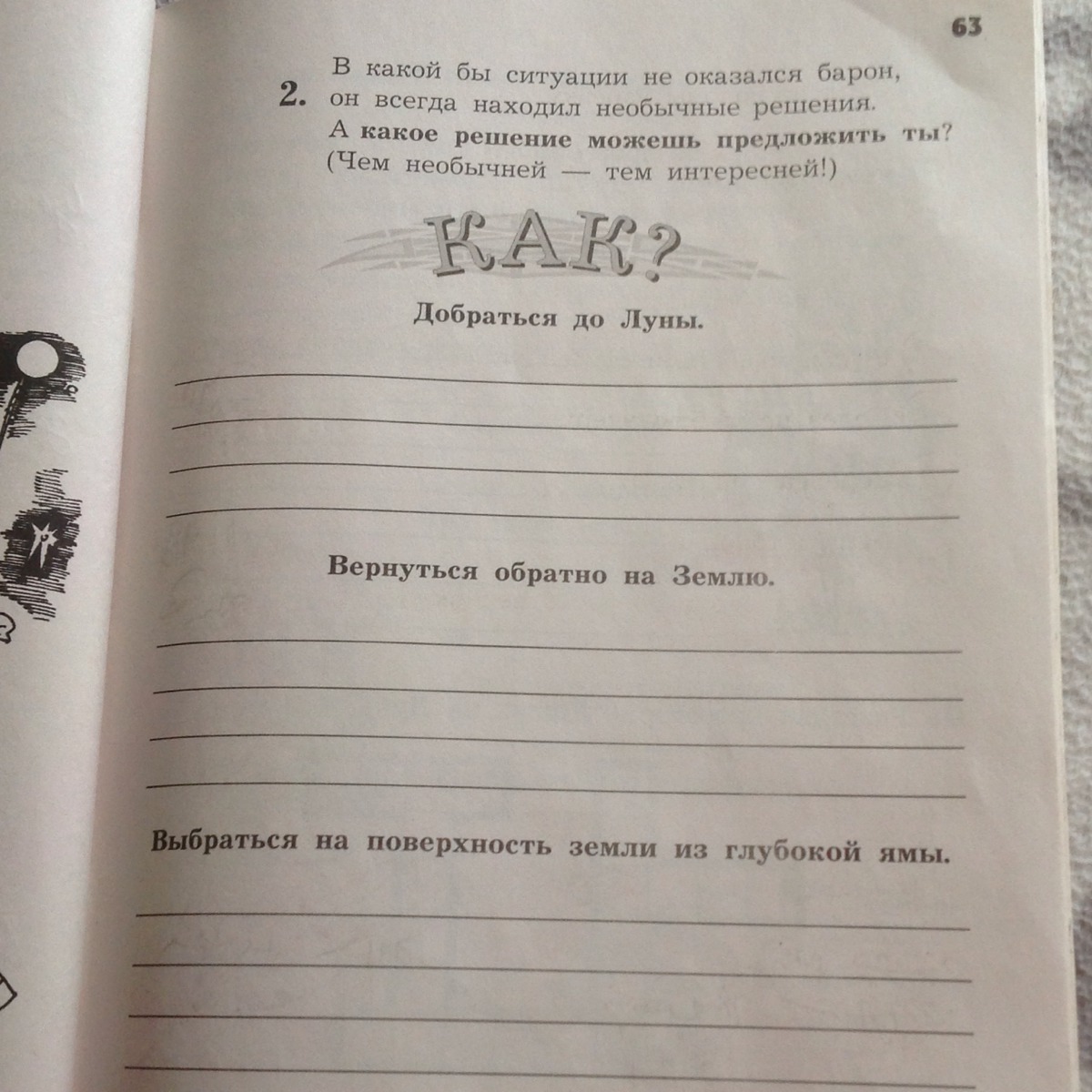 63

2. В какой бы ситуации не оказался барон, он всегда находил необычные решения. А какое решение можешь предложить ты? (Чем необычней — тем интересней!)

КАК?

Добраться до Луны.

____
____
____
____

Вернуться обратно на Землю.

____
____
____
____

Выбраться на поверхность земли из глубокой ямы.

____
____
____
____